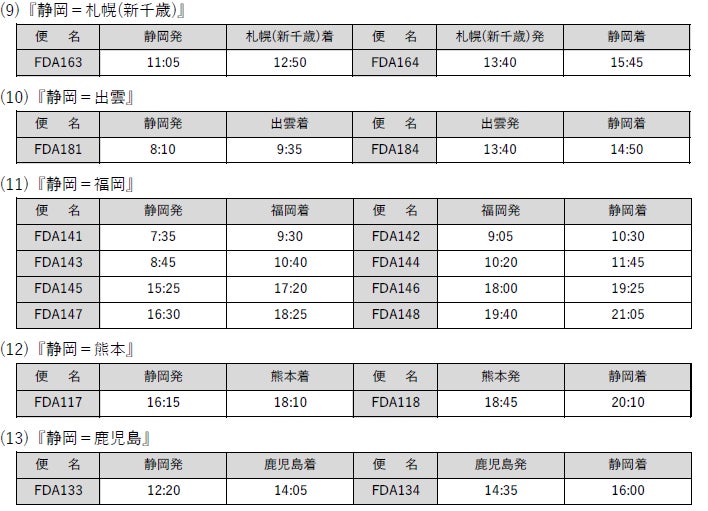 (9)『静岡＝札幌(新千歳)』

| 便　名 | 静岡発 | 札幌(新千歳)着 | 便　名 | 札幌(新千歳)発 | 静岡着 |
|---|---|---|---|---|---|
| FDA163 | 11:05 | 12:50 | FDA164 | 13:40 | 15:45 |

(10)『静岡＝出雲』

| 便　名 | 静岡発 | 出雲着 | 便　名 | 出雲発 | 静岡着 |
|---|---|---|---|---|---|
| FDA181 | 8:10 | 9:35 | FDA184 | 13:40 | 14:50 |

(11)『静岡＝福岡』

| 便　名 | 静岡発 | 福岡着 | 便　名 | 福岡発 | 静岡着 |
|---|---|---|---|---|---|
| FDA141 | 7:35 | 9:30 | FDA142 | 9:05 | 10:30 |
| FDA143 | 8:45 | 10:40 | FDA144 | 10:20 | 11:45 |
| FDA145 | 15:25 | 17:20 | FDA146 | 18:00 | 19:25 |
| FDA147 | 16:30 | 18:25 | FDA148 | 19:40 | 21:05 |

(12)『静岡＝熊本』

| 便　名 | 静岡発 | 熊本着 | 便　名 | 熊本発 | 静岡着 |
|---|---|---|---|---|---|
| FDA117 | 16:15 | 18:10 | FDA118 | 18:45 | 20:10 |

(13)『静岡＝鹿児島』

| 便　名 | 静岡発 | 鹿児島着 | 便　名 | 鹿児島発 | 静岡着 |
|---|---|---|---|---|---|
| FDA133 | 12:20 | 14:05 | FDA134 | 14:35 | 16:00 |